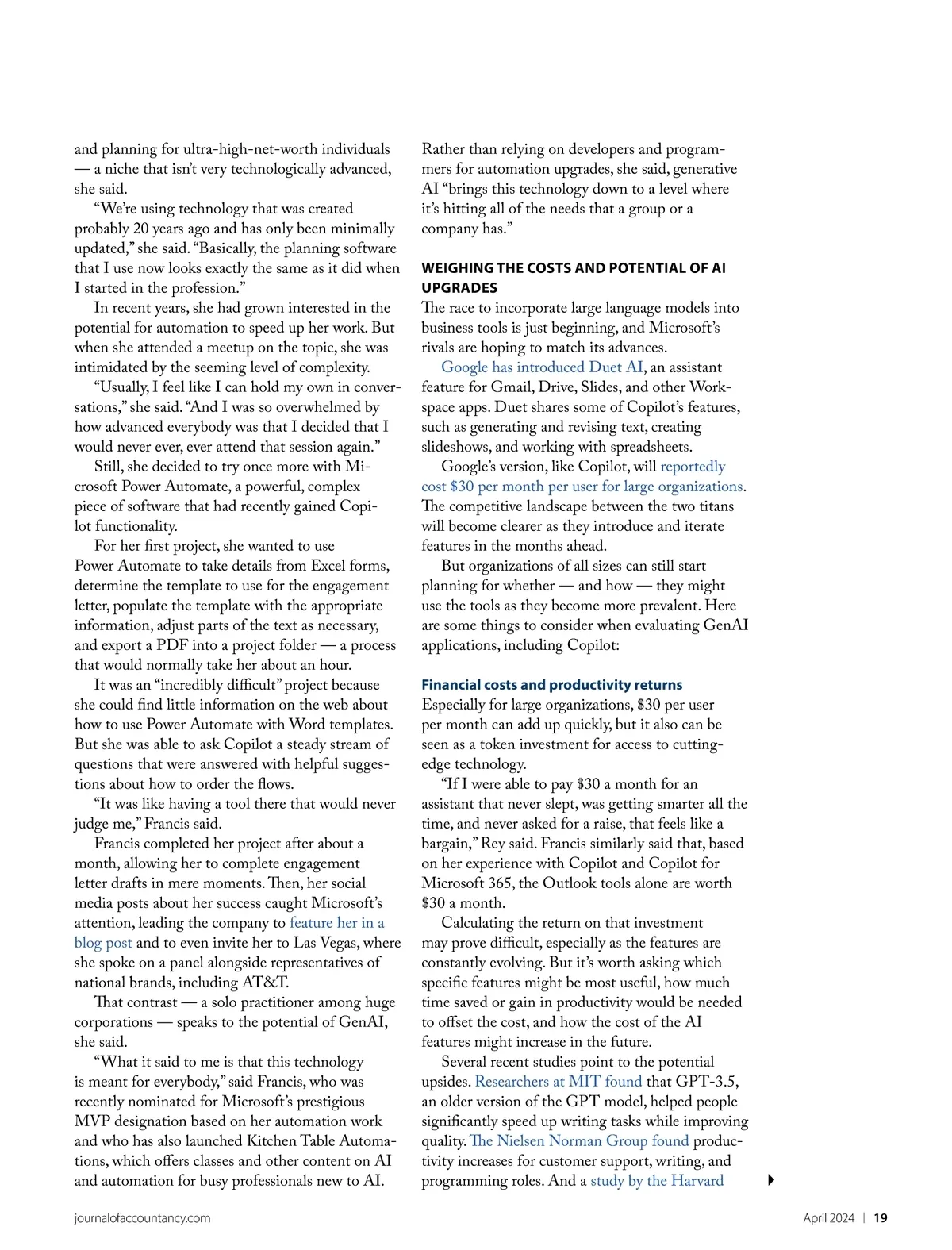 and planning for ultra-high-net-worth individuals — a niche that isn't very technologically advanced, she said.

"We're using technology that was created probably 20 years ago and has only been minimally updated," she said. "Basically, the planning software that I use now looks exactly the same as it did when I started in the profession."

In recent years, she had grown interested in the potential for automation to speed up her work. But when she attended a meetup on the topic, she was intimidated by the seeming level of complexity.

"Usually, I feel like I can hold my own in conversations," she said. "And I was so overwhelmed by how advanced everybody was that I decided that I would never ever, ever attend that session again."

Still, she decided to try once more with Microsoft Power Automate, a powerful, complex piece of software that had recently gained Copilot functionality.

For her first project, she wanted to use Power Automate to take details from Excel forms, determine the template to use for the engagement letter, populate the template with the appropriate information, adjust parts of the text as necessary, and export a PDF into a project folder — a process that would normally take her about an hour.

It was an "incredibly difficult" project because she could find little information on the web about how to use Power Automate with Word templates. But she was able to ask Copilot a steady stream of questions that were answered with helpful suggestions about how to order the flows.

"It was like having a tool there that would never judge me," Francis said.

Francis completed her project after about a month, allowing her to complete engagement letter drafts in mere moments. Then, her social media posts about her success caught Microsoft's attention, leading the company to feature her in a blog post and to even invite her to Las Vegas, where she spoke on a panel alongside representatives of national brands, including AT&T.

That contrast — a solo practitioner among huge corporations — speaks to the potential of GenAI, she said.

"What it said to me is that this technology is meant for everybody," said Francis, who was recently nominated for Microsoft's prestigious MVP designation based on her automation work and who has also launched Kitchen Table Automations, which offers classes and other content on AI and automation for busy professionals new to AI.

Rather than relying on developers and programmers for automation upgrades, she said, generative AI "brings this technology down to a level where it's hitting all of the needs that a group or a company has."

WEIGHING THE COSTS AND POTENTIAL OF AI UPGRADES

The race to incorporate large language models into business tools is just beginning, and Microsoft's rivals are hoping to match its advances.

Google has introduced Duet AI, an assistant feature for Gmail, Drive, Slides, and other Workspace apps. Duet shares some of Copilot's features, such as generating and revising text, creating slideshows, and working with spreadsheets.

Google's version, like Copilot, will reportedly cost $30 per month per user for large organizations. The competitive landscape between the two titans will become clearer as they introduce and iterate features in the months ahead.

But organizations of all sizes can still start planning for whether — and how — they might use the tools as they become more prevalent. Here are some things to consider when evaluating GenAI applications, including Copilot:

Financial costs and productivity returns

Especially for large organizations, $30 per user per month can add up quickly, but it also can be seen as a token investment for access to cutting-edge technology.

"If I were able to pay $30 a month for an assistant that never slept, was getting smarter all the time, and never asked for a raise, that feels like a bargain," Rey said. Francis similarly said that, based on her experience with Copilot and Copilot for Microsoft 365, the Outlook tools alone are worth $30 a month.

Calculating the return on that investment may prove difficult, especially as the features are constantly evolving. But it's worth asking which specific features might be most useful, how much time saved or gain in productivity would be needed to offset the cost, and how the cost of the AI features might increase in the future.

Several recent studies point to the potential upsides. Researchers at MIT found that GPT-3.5, an older version of the GPT model, helped people significantly speed up writing tasks while improving quality. The Nielsen Norman Group found productivity increases for customer support, writing, and programming roles. And a study by the Harvard

journalofaccountancy.com

April 2024 | 19